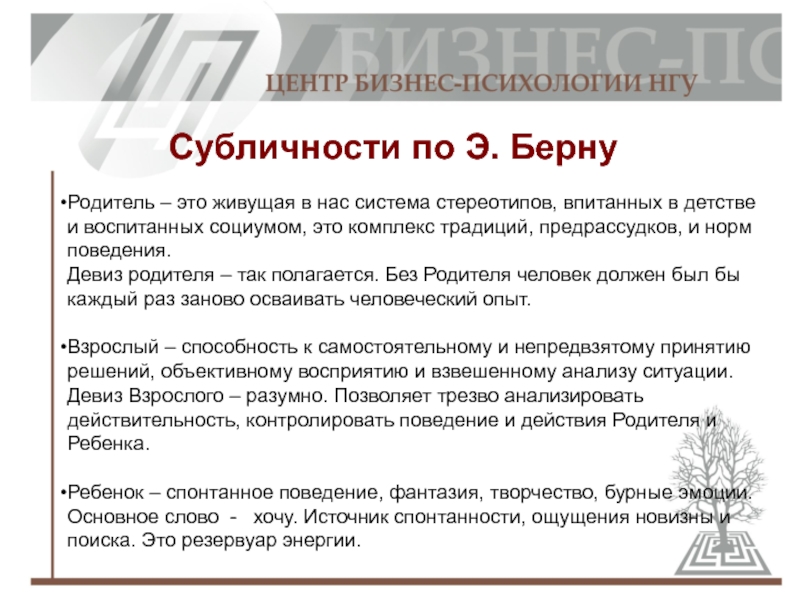 БИЗНЕС-ПС

ЦЕНТР БИЗНЕС-ПСИХОЛОГИИ НГУ

Субличности по Э. Берну

•Родитель – это живущая в нас система стереотипов, впитанных в детстве и воспитанных социумом, это комплекс традиций, предрассудков, и норм поведения.
Девиз родителя – так полагается. Без Родителя человек должен был бы каждый раз заново осваивать человеческий опыт.

•Взрослый – способность к самостоятельному и непредвзятому принятию решений, объективному восприятию и взвешенному анализу ситуации.
Девиз Взрослого – разумно. Позволяет трезво анализировать действительность, контролировать поведение и действия Родителя и Ребенка.

•Ребенок – спонтанное поведение, фантазия, творчество, бурные эмоции. Основное слово - хочу. Источник спонтанности, ощущения новизны и поиска. Это резервуар энергии.